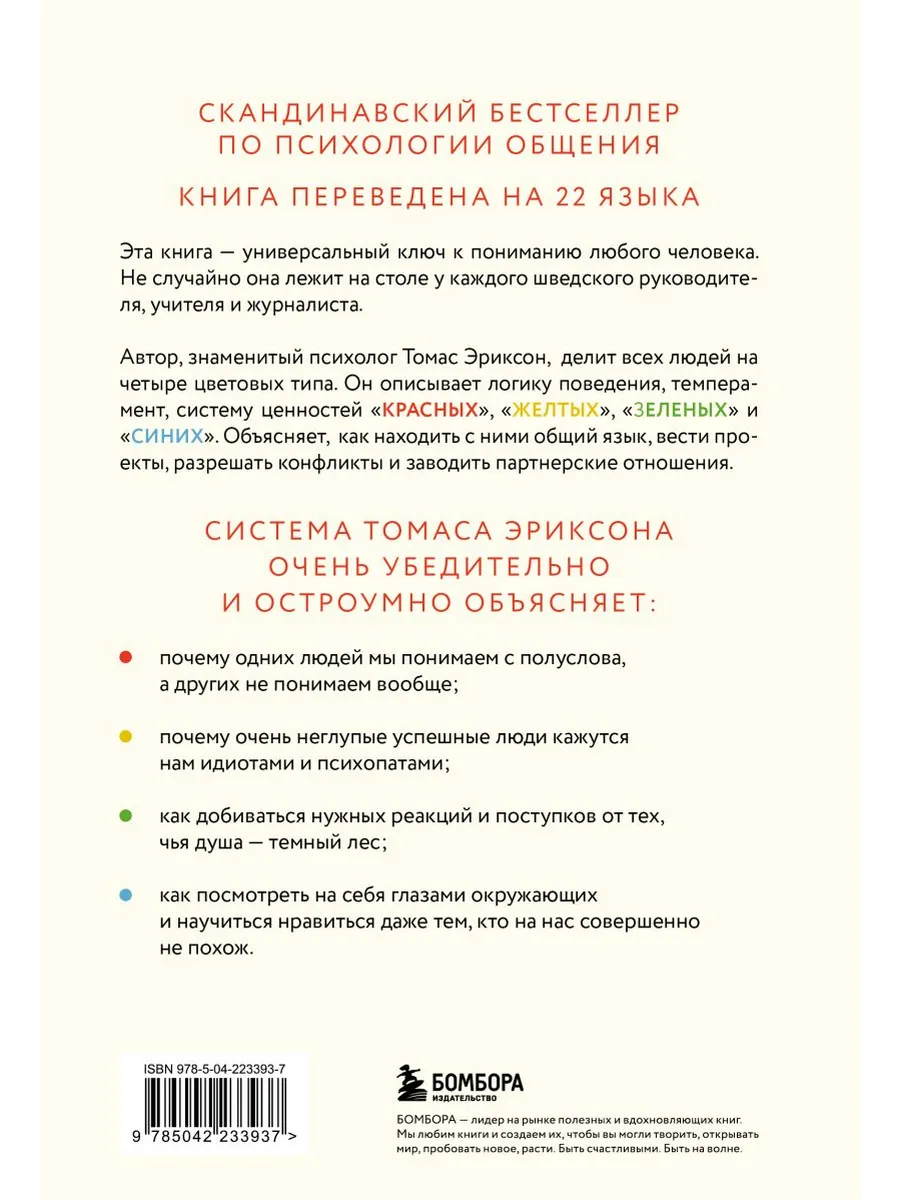 СКАНДИНАВСКИЙ БЕСТСЕЛЛЕР ПО ПСИХОЛОГИИ ОБЩЕНИЯ

КНИГА ПЕРЕВЕДЕНА НА 22 ЯЗЫКА

Эта книга — универсальный ключ к пониманию любого человека. Не случайно она лежит на столе у каждого шведского руководителя, учителя и журналиста.

Автор, знаменитый психолог Томас Эриксон, делит всех людей на четыре цветовых типа. Он описывает логику поведения, темперамент, систему ценностей «КРАСНЫХ», «ЖЕЛТЫХ», «ЗЕЛЕНЫХ» и «СИНИХ». Объясняет, как находить с ними общий язык, вести проекты, разрешать конфликты и заводить партнерские отношения.

СИСТЕМА ТОМАСА ЭРИКСОНА ОЧЕНЬ УБЕДИТЕЛЬНО И ОСТРОУМНО ОБЪЯСНЯЕТ:

почему одних людей мы понимаем с полуслова, а других не понимаем вообще;

почему очень неглупые успешные люди кажутся нам идиотами и психопатами;

как добиваться нужных реакций и поступков от тех, чья душа — темный лес;

как посмотреть на себя глазами окружающих и научиться нравиться даже тем, кто на нас совершенно не похож.

ISBN 978-5-04-223393-7

9 785042 233937 >

БОМБОРА ИЗДАТЕЛЬСТВО

БОМБОРА — лидер на рынке полезных и вдохновляющих книг. Мы любим книги и создаем их, чтобы вы могли творить, открывать мир, пробовать новое, расти. Быть счастливыми. Быть на волне.